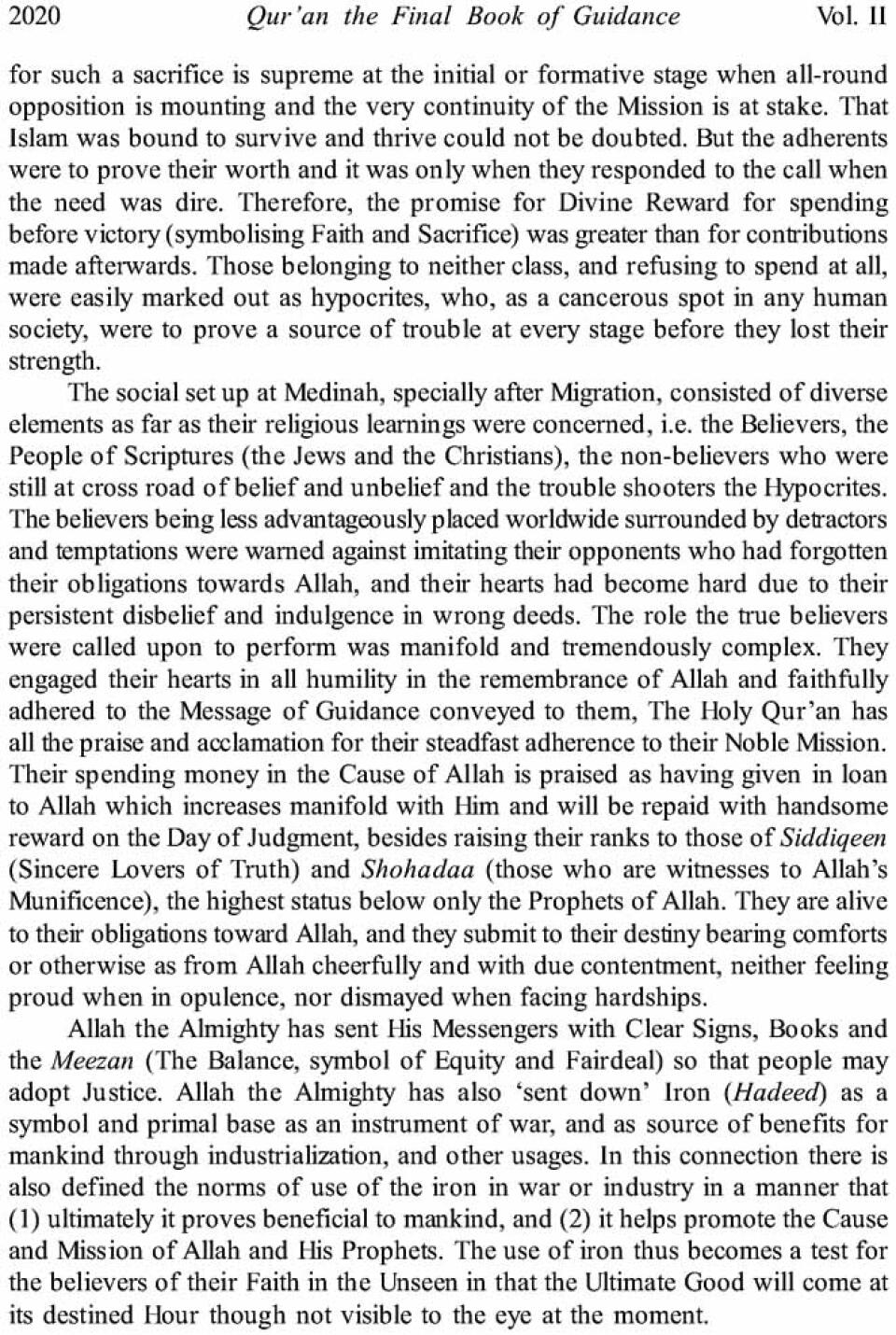 2020 Qur'an the Final Book of Guidance Vol. II

for such a sacrifice is supreme at the initial or formative stage when all-round opposition is mounting and the very continuity of the Mission is at stake. That Islam was bound to survive and thrive could not be doubted. But the adherents were to prove their worth and it was only when they responded to the call when the need was dire. Therefore, the promise for Divine Reward for spending before victory (symbolising Faith and Sacrifice) was greater than for contributions made afterwards. Those belonging to neither class, and refusing to spend at all, were easily marked out as hypocrites, who, as a cancerous spot in any human society, were to prove a source of trouble at every stage before they lost their strength.

The social set up at Medinah, specially after Migration, consisted of diverse elements as far as their religious learnings were concerned, i.e. the Believers, the People of Scriptures (the Jews and the Christians), the non-believers who were still at cross road of belief and unbelief and the trouble shooters the Hypocrites. The believers being less advantageously placed worldwide surrounded by detractors and temptations were warned against imitating their opponents who had forgotten their obligations towards Allah, and their hearts had become hard due to their persistent disbelief and indulgence in wrong deeds. The role the true believers were called upon to perform was manifold and tremendously complex. They engaged their hearts in all humility in the remembrance of Allah and faithfully adhered to the Message of Guidance conveyed to them, The Holy Qur'an has all the praise and acclamation for their steadfast adherence to their Noble Mission. Their spending money in the Cause of Allah is praised as having given in loan to Allah which increases manifold with Him and will be repaid with handsome reward on the Day of Judgment, besides raising their ranks to those of Siddiqeen (Sincere Lovers of Truth) and Shohadaa (those who are witnesses to Allah's Munificence), the highest status below only the Prophets of Allah. They are alive to their obligations toward Allah, and they submit to their destiny bearing comforts or otherwise as from Allah cheerfully and with due contentment, neither feeling proud when in opulence, nor dismayed when facing hardships.

Allah the Almighty has sent His Messengers with Clear Signs, Books and the Meezan (The Balance, symbol of Equity and Fairdeal) so that people may adopt Justice. Allah the Almighty has also 'sent down' Iron (Hadeed) as a symbol and primal base as an instrument of war, and as source of benefits for mankind through industrialization, and other usages. In this connection there is also defined the norms of use of the iron in war or industry in a manner that (1) ultimately it proves beneficial to mankind, and (2) it helps promote the Cause and Mission of Allah and His Prophets. The use of iron thus becomes a test for the believers of their Faith in the Unseen in that the Ultimate Good will come at its destined Hour though not visible to the eye at the moment.